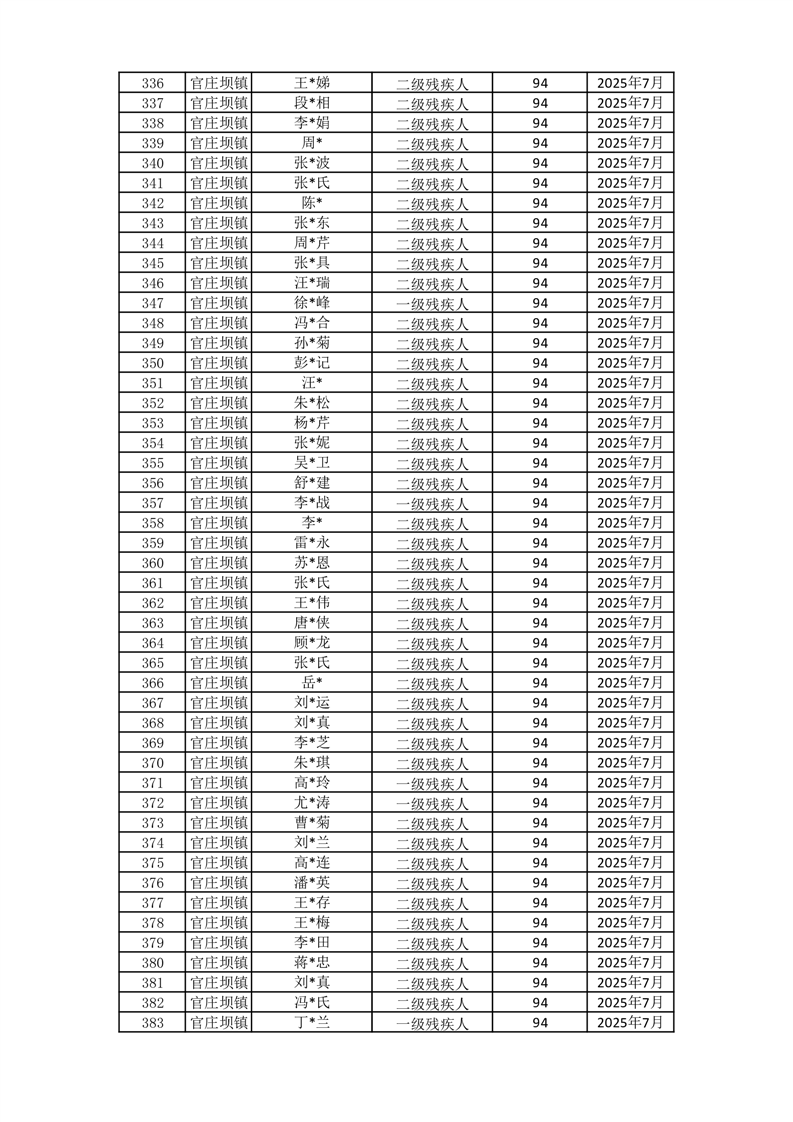 | 336 | 官庄坝镇 | 王*娣 | 二级残疾人 | 94 | 2025年7月 |
|---|---|---|---|---|---|
| 337 | 官庄坝镇 | 段*相 | 二级残疾人 | 94 | 2025年7月 |
| 338 | 官庄坝镇 | 李*娟 | 二级残疾人 | 94 | 2025年7月 |
| 339 | 官庄坝镇 | 周* | 二级残疾人 | 94 | 2025年7月 |
| 340 | 官庄坝镇 | 张*波 | 二级残疾人 | 94 | 2025年7月 |
| 341 | 官庄坝镇 | 张*氏 | 二级残疾人 | 94 | 2025年7月 |
| 342 | 官庄坝镇 | 陈* | 二级残疾人 | 94 | 2025年7月 |
| 343 | 官庄坝镇 | 张*东 | 二级残疾人 | 94 | 2025年7月 |
| 344 | 官庄坝镇 | 周*芹 | 二级残疾人 | 94 | 2025年7月 |
| 345 | 官庄坝镇 | 张*具 | 二级残疾人 | 94 | 2025年7月 |
| 346 | 官庄坝镇 | 汪*瑞 | 二级残疾人 | 94 | 2025年7月 |
| 347 | 官庄坝镇 | 徐*峰 | 一级残疾人 | 94 | 2025年7月 |
| 348 | 官庄坝镇 | 冯*合 | 二级残疾人 | 94 | 2025年7月 |
| 349 | 官庄坝镇 | 孙*菊 | 二级残疾人 | 94 | 2025年7月 |
| 350 | 官庄坝镇 | 彭*记 | 二级残疾人 | 94 | 2025年7月 |
| 351 | 官庄坝镇 | 汪* | 二级残疾人 | 94 | 2025年7月 |
| 352 | 官庄坝镇 | 朱*松 | 二级残疾人 | 94 | 2025年7月 |
| 353 | 官庄坝镇 | 杨*芹 | 二级残疾人 | 94 | 2025年7月 |
| 354 | 官庄坝镇 | 张*妮 | 二级残疾人 | 94 | 2025年7月 |
| 355 | 官庄坝镇 | 吴*卫 | 二级残疾人 | 94 | 2025年7月 |
| 356 | 官庄坝镇 | 舒*建 | 二级残疾人 | 94 | 2025年7月 |
| 357 | 官庄坝镇 | 李*战 | 一级残疾人 | 94 | 2025年7月 |
| 358 | 官庄坝镇 | 李* | 二级残疾人 | 94 | 2025年7月 |
| 359 | 官庄坝镇 | 雷*永 | 二级残疾人 | 94 | 2025年7月 |
| 360 | 官庄坝镇 | 苏*恩 | 二级残疾人 | 94 | 2025年7月 |
| 361 | 官庄坝镇 | 张*氏 | 二级残疾人 | 94 | 2025年7月 |
| 362 | 官庄坝镇 | 王*伟 | 二级残疾人 | 94 | 2025年7月 |
| 363 | 官庄坝镇 | 唐*侠 | 二级残疾人 | 94 | 2025年7月 |
| 364 | 官庄坝镇 | 顾*龙 | 二级残疾人 | 94 | 2025年7月 |
| 365 | 官庄坝镇 | 张*氏 | 二级残疾人 | 94 | 2025年7月 |
| 366 | 官庄坝镇 | 岳* | 二级残疾人 | 94 | 2025年7月 |
| 367 | 官庄坝镇 | 刘*运 | 二级残疾人 | 94 | 2025年7月 |
| 368 | 官庄坝镇 | 刘*真 | 二级残疾人 | 94 | 2025年7月 |
| 369 | 官庄坝镇 | 李*芝 | 二级残疾人 | 94 | 2025年7月 |
| 370 | 官庄坝镇 | 朱*琪 | 二级残疾人 | 94 | 2025年7月 |
| 371 | 官庄坝镇 | 高*玲 | 一级残疾人 | 94 | 2025年7月 |
| 372 | 官庄坝镇 | 尤*涛 | 一级残疾人 | 94 | 2025年7月 |
| 373 | 官庄坝镇 | 曹*菊 | 二级残疾人 | 94 | 2025年7月 |
| 374 | 官庄坝镇 | 刘*兰 | 二级残疾人 | 94 | 2025年7月 |
| 375 | 官庄坝镇 | 高*连 | 二级残疾人 | 94 | 2025年7月 |
| 376 | 官庄坝镇 | 潘*英 | 二级残疾人 | 94 | 2025年7月 |
| 377 | 官庄坝镇 | 王*存 | 二级残疾人 | 94 | 2025年7月 |
| 378 | 官庄坝镇 | 王*梅 | 二级残疾人 | 94 | 2025年7月 |
| 379 | 官庄坝镇 | 李*田 | 二级残疾人 | 94 | 2025年7月 |
| 380 | 官庄坝镇 | 蒋*忠 | 二级残疾人 | 94 | 2025年7月 |
| 381 | 官庄坝镇 | 刘*真 | 二级残疾人 | 94 | 2025年7月 |
| 382 | 官庄坝镇 | 冯*氏 | 二级残疾人 | 94 | 2025年7月 |
| 383 | 官庄坝镇 | 丁*兰 | 一级残疾人 | 94 | 2025年7月 |